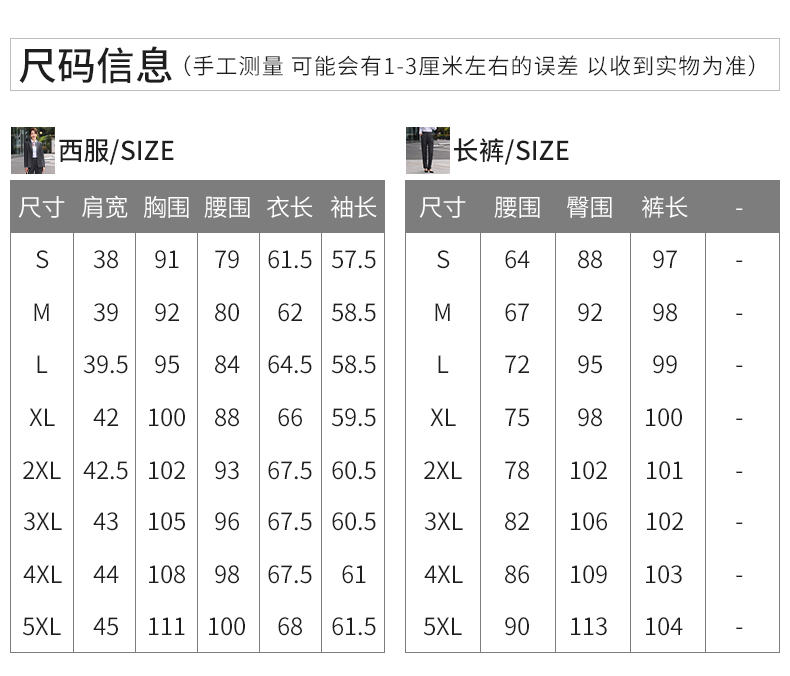 尺码信息（手工测量 可能会有1-3厘米左右的误差 以收到实物为准）

西服/SIZE

| 尺寸 | 肩宽 | 胸围 | 腰围 | 衣长 | 袖长 |
|---|---|---|---|---|---|
| S | 38 | 91 | 79 | 61.5 | 57.5 |
| M | 39 | 92 | 80 | 62 | 58.5 |
| L | 39.5 | 95 | 84 | 64.5 | 58.5 |
| XL | 42 | 100 | 88 | 66 | 59.5 |
| 2XL | 42.5 | 102 | 93 | 67.5 | 60.5 |
| 3XL | 43 | 105 | 96 | 67.5 | 60.5 |
| 4XL | 44 | 108 | 98 | 67.5 | 61 |
| 5XL | 45 | 111 | 100 | 68 | 61.5 |

长裤/SIZE

| 尺寸 | 腰围 | 臀围 | 裤长 | - |
|---|---|---|---|---|
| S | 64 | 88 | 97 | - |
| M | 67 | 92 | 98 | - |
| L | 72 | 95 | 99 | - |
| XL | 75 | 98 | 100 | - |
| 2XL | 78 | 102 | 101 | - |
| 3XL | 82 | 106 | 102 | - |
| 4XL | 86 | 109 | 103 | - |
| 5XL | 90 | 113 | 104 | - |